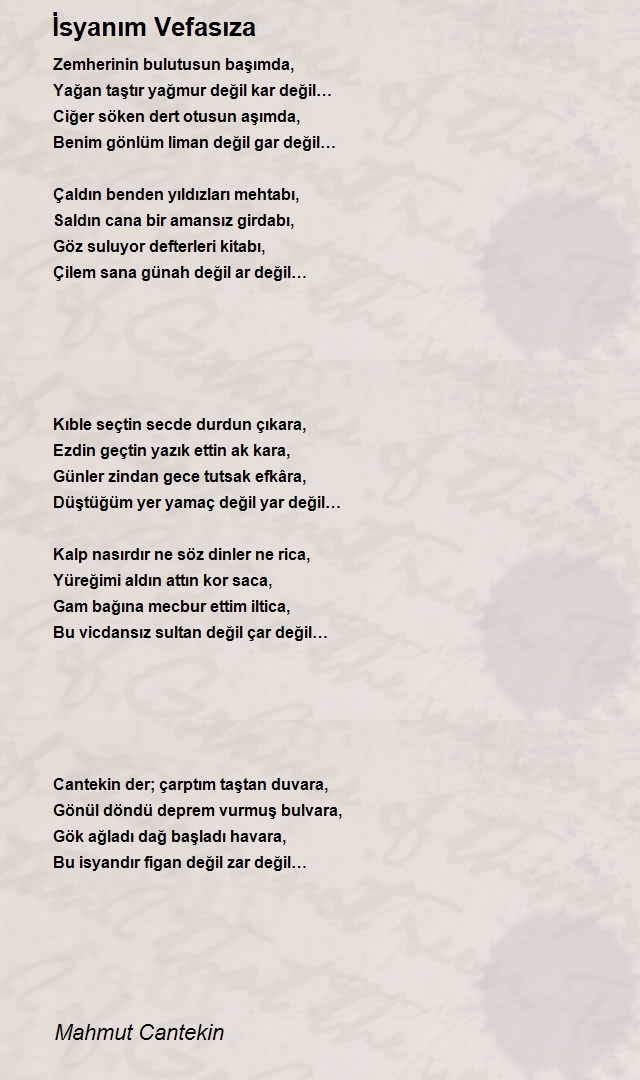 İsyanım Vefasıza

Zemherinin bulutusun başımda,
Yağan taştır yağmur değil kar değil…
Ciğer söken dert otusun aşımda,
Benim gönlüm liman değil gar değil…

Çaldın benden yıldızları mehtabı,
Saldın cana bir amansız girdabı,
Göz suluyor defterleri kitabı,
Çilem sana günah değil ar değil…

Kıble seçtin secde durdun çıkara,
Ezdin geçtin yazık ettin ak kara,
Günler zindan gece tutsak efkâra,
Düştüğüm yer yamaç değil yar değil…

Kalp nasırdır ne söz dinler ne rica,
Yüreğimi aldın attın kor saca,
Gam bağına mecbur ettim iltica,
Bu vicdansız sultan değil çar değil…

Cantekin der; çarptım taştan duvara,
Gönül döndü deprem vurmuş bulvara,
Gök ağladı dağ başladı havara,
Bu isyandır figan değil zar değil…

Mahmut Cantekin